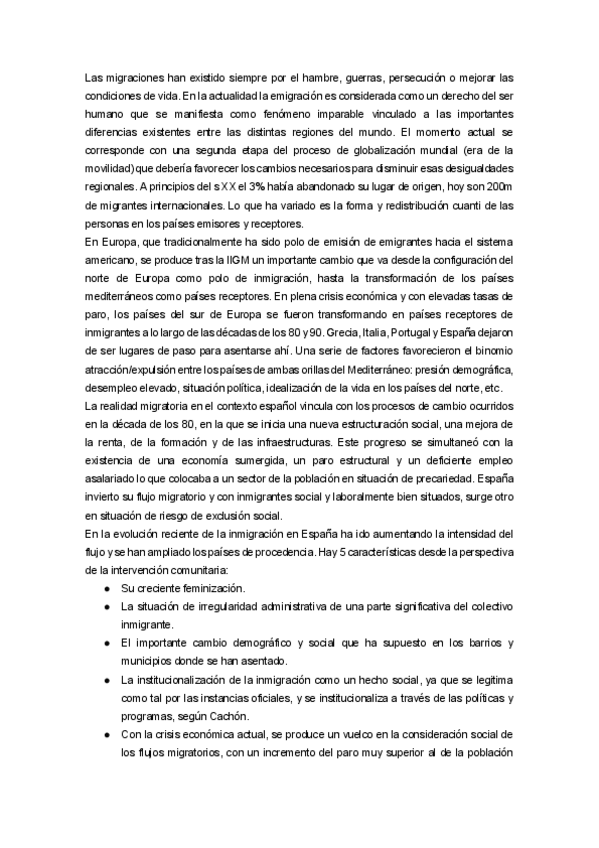 Las migraciones han existido siempre por el hambre, guerras, persecución o mejorar las condiciones de vida. En la actualidad la emigración es considerada como un derecho del ser humano que se manifiesta como fenómeno imparable vinculado a las importantes diferencias existentes entre las distintas regiones del mundo. El momento actual se corresponde con una segunda etapa del proceso de globalización mundial (era de la movilidad) que debería favorecer los cambios necesarios para disminuir esas desigualdades regionales. A principios del s XX el 3% había abandonado su lugar de origen, hoy son 200m de migrantes internacionales. Lo que ha variado es la forma y redistribución cuanti de las personas en los países emisores y receptores.
En Europa, que tradicionalmente ha sido polo de emisión de emigrantes hacia el sistema americano, se produce tras la IIGM un importante cambio que va desde la configuración del norte de Europa como polo de inmigración, hasta la transformación de los países mediterráneos como países receptores. En plena crisis económica y con elevadas tasas de paro, los países del sur de Europa se fueron transformando en países receptores de inmigrantes a lo largo de las décadas de los 80 y 90. Grecia, Italia, Portugal y España dejaron de ser lugares de paso para asentarse ahí. Una serie de factores favorecieron el binomio atracción/expulsión entre los países de ambas orillas del Mediterráneo: presión demográfica, desempleo elevado, situación política, idealización de la vida en los países del norte, etc.
La realidad migratoria en el contexto español vincula con los procesos de cambio ocurridos en la década de los 80, en la que se inicia una nueva estructuración social, una mejora de la renta, de la formación y de las infraestructuras. Este progreso se simultaneó con la existencia de una economía sumergida, un paro estructural y un deficiente empleo asalariado lo que colocaba a un sector de la población en situación de precariedad. España invierto su flujo migratorio y con inmigrantes social y laboralmente bien situados, surge otro en situación de riesgo de exclusión social.
En la evolución reciente de la inmigración en España ha ido aumentando la intensidad del flujo y se han ampliado los países de procedencia. Hay 5 características desde la perspectiva de la intervención comunitaria:
● Su creciente feminización.
● La situación de irregularidad administrativa de una parte significativa del colectivo inmigrante.
● El importante cambio demográfico y social que ha supuesto en los barrios y municipios donde se han asentado.
● La institucionalización de la inmigración como un hecho social, ya que se legitima como tal por las instancias oficiales, y se institucionaliza a través de las políticas y programas, según Cachón.
● Con la crisis económica actual, se produce un vuelco en la consideración social de los flujos migratorios, con un incremento del paro muy superior al de la población